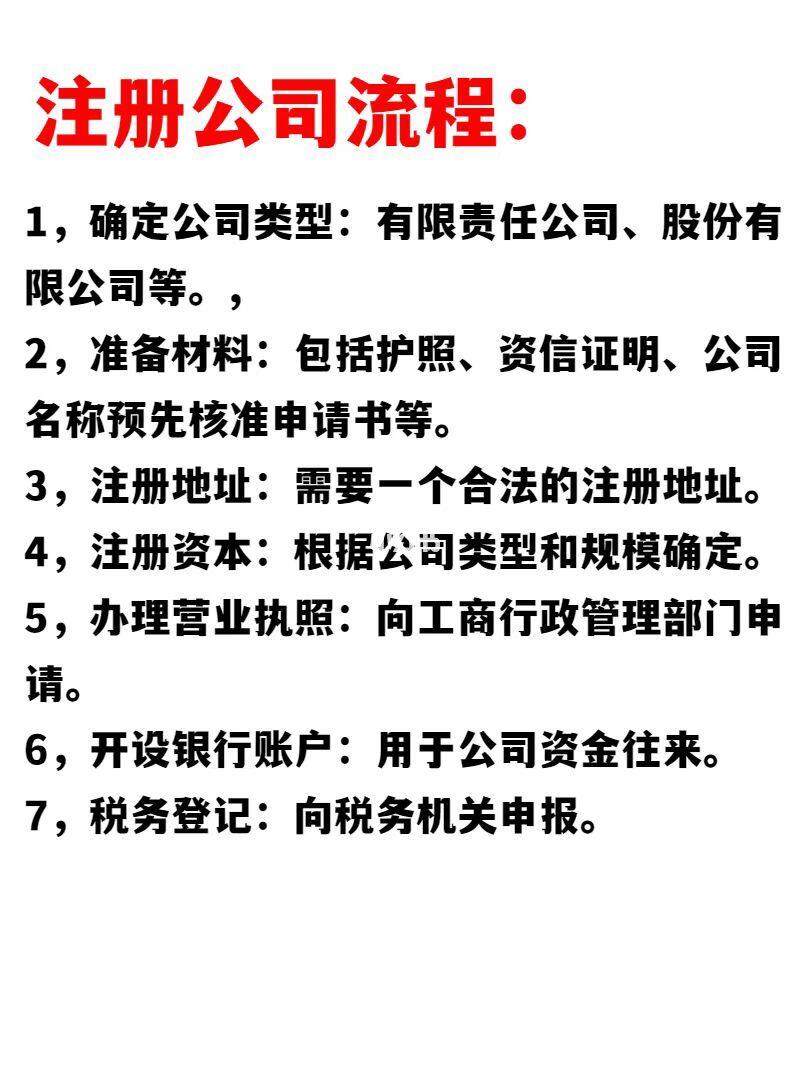 注册公司流程：

1，确定公司类型：有限责任公司、股份有限公司等。，

2，准备材料：包括护照、资信证明、公司名称预先核准申请书等。

3，注册地址：需要一个合法的注册地址。

4，注册资本：根据公司类型和规模确定。

5，办理营业执照：向工商行政管理部门申请。

6，开设银行账户：用于公司资金往来。

7，税务登记：向税务机关申报。